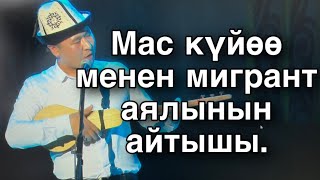 Мас күйөө менен мигрант аялынын айтышы.